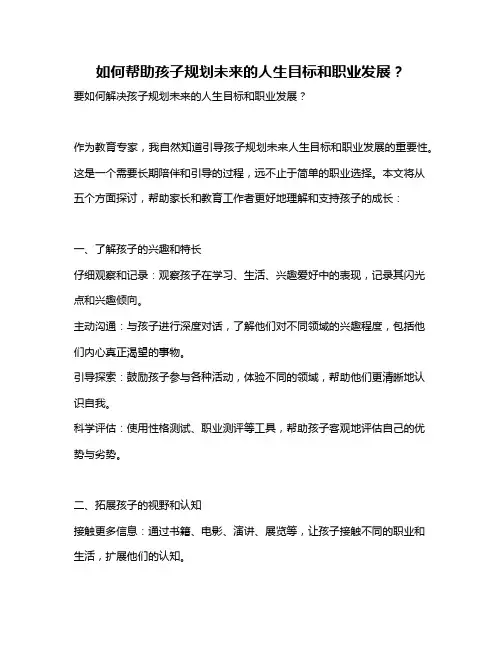 如何帮助孩子规划未来的人生目标和职业发展？

要如何解决孩子规划未来的人生目标和职业发展？

作为教育专家，我自然知道引导孩子规划未来人生目标和职业发展的重要性。这是一个需要长期陪伴和引导的过程，远不止于简单的职业选择。本文将从五个方面探讨，帮助家长和教育工作者更好地理解和支持孩子的成长：

一、了解孩子的兴趣和特长

仔细观察和记录：观察孩子在学习、生活、兴趣爱好中的表现，记录其闪光点和兴趣倾向。

主动沟通：与孩子进行深度对话，了解他们对不同领域的兴趣程度，包括他们内心真正渴望的事物。

引导探索：鼓励孩子参与各种活动，体验不同的领域，帮助他们更清晰地认识自我。

科学评估：使用性格测试、职业测评等工具，帮助孩子客观地评估自己的优势与劣势。

二、拓展孩子的视野和认知

接触更多信息：通过书籍、电影、演讲、展览等，让孩子接触不同的职业和生活，扩展他们的认知。